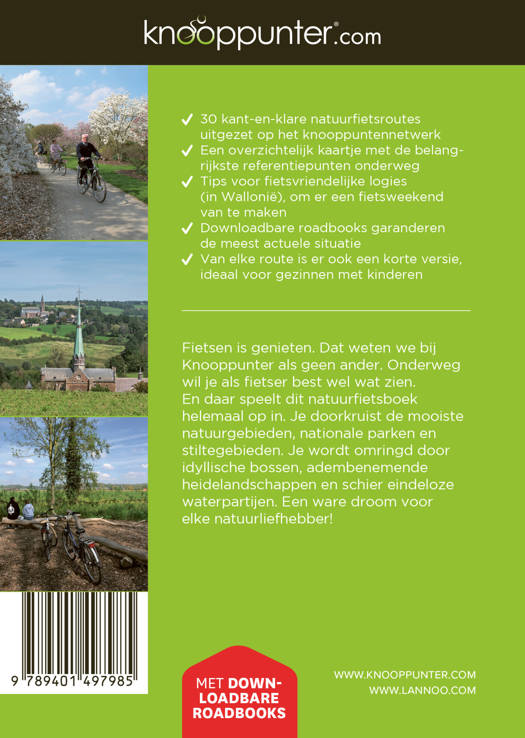 knooppunter.com

✓ 30 kant-en-klare natuurfietsroutes uitgezet op het knooppuntennetwerk
✓ Een overzichtelijk kaartje met de belangrijkste referentiepunten onderweg
✓ Tips voor fietsvriendelijke logies (in Wallonië), om er een fietsweekend van te maken
✓ Downloadbare roadbooks garanderen de meest actuele situatie
✓ Van elke route is er ook een korte versie, ideaal voor gezinnen met kinderen

Fietsen is genieten. Dat weten we bij Knooppunter als geen ander. Onderweg wil je als fietser best wel wat zien. En daar speelt dit natuurfietsboek helemaal op in. Je doorkruist de mooiste natuurgebieden, nationale parken en stiltegebieden. Je wordt omringd door idyllische bossen, adembenemende heidelandschappen en schier eindeloze waterpartijen. Een ware droom voor elke natuurliefhebber!

9 789401 497985

MET DOWNLOADBARE ROADBOOKS

WWW.KNOOPPUNTER.COM
WWW.LANNOO.COM